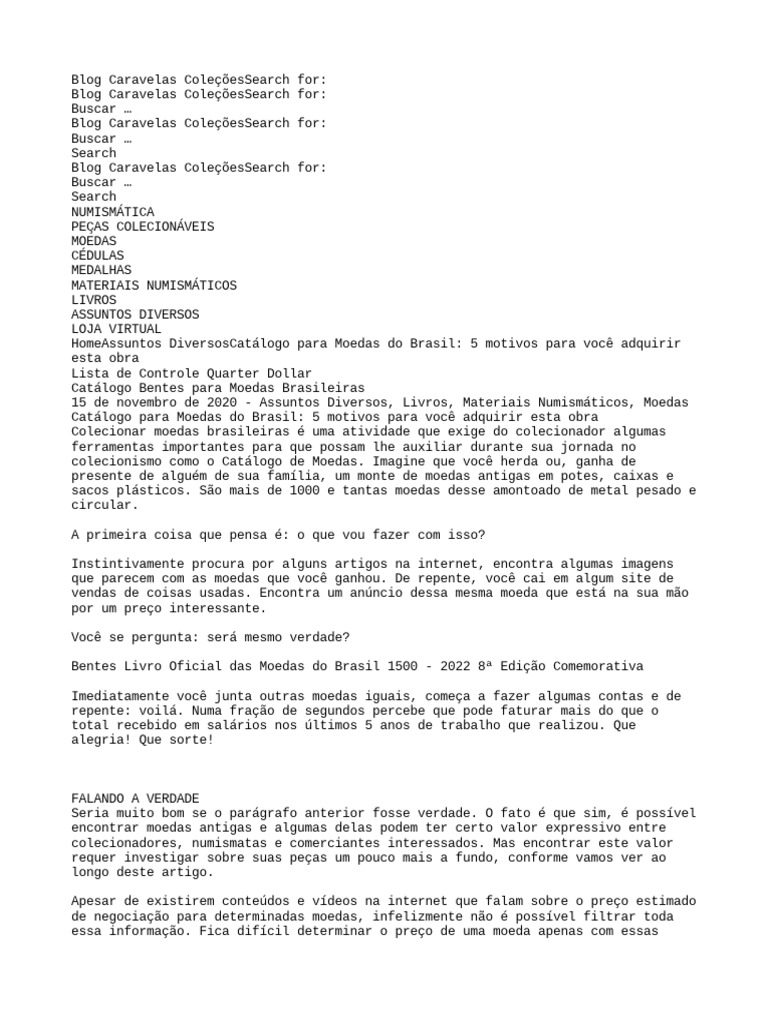 Blog Caravelas ColeçõesSearch for:
Blog Caravelas ColeçõesSearch for:
Buscar …
Blog Caravelas ColeçõesSearch for:
Buscar …
Search
Blog Caravelas ColeçõesSearch for:
Buscar …
Search
NUMISMÁTICA
PEÇAS COLECIONÁVEIS
MOEDAS
CÉDULAS
MEDALHAS
MATERIAIS NUMISMÁTICOS
LIVROS
ASSUNTOS DIVERSOS
LOJA VIRTUAL
HomeAssuntos DiversosCatálogo para Moedas do Brasil: 5 motivos para você adquirir esta obra
Lista de Controle Quarter Dollar
Catálogo Bentes para Moedas Brasileiras
15 de novembro de 2020 - Assuntos Diversos, Livros, Materiais Numismáticos, Moedas
Catálogo para Moedas do Brasil: 5 motivos para você adquirir esta obra
Colecionar moedas brasileiras é uma atividade que exige do colecionador algumas ferramentas importantes para que possam lhe auxiliar durante sua jornada no colecionismo como o Catálogo de Moedas. Imagine que você herda ou, ganha de presente de alguém de sua família, um monte de moedas antigas em potes, caixas e sacos plásticos. São mais de 1000 e tantas moedas desse amontoado de metal pesado e circular.

A primeira coisa que pensa é: o que vou fazer com isso?

Instintivamente procura por alguns artigos na internet, encontra algumas imagens que parecem com as moedas que você ganhou. De repente, você cai em algum site de vendas de coisas usadas. Encontra um anúncio dessa mesma moeda que está na sua mão por um preço interessante.

Você se pergunta: será mesmo verdade?

Bentes Livro Oficial das Moedas do Brasil 1500 - 2022 8ª Edição Comemorativa

Imediatamente você junta outras moedas iguais, começa a fazer algumas contas e de repente: voilá. Numa fração de segundos percebe que pode faturar mais do que o total recebido em salários nos últimos 5 anos de trabalho que realizou. Que alegria! Que sorte!

FALANDO A VERDADE
Seria muito bom se o parágrafo anterior fosse verdade. O fato é que sim, é possível encontrar moedas antigas e algumas delas podem ter certo valor expressivo entre colecionadores, numismatas e comerciantes interessados. Mas encontrar este valor requer investigar sobre suas peças um pouco mais a fundo, conforme vamos ver ao longo deste artigo.

Apesar de existirem conteúdos e vídeos na internet que falam sobre o preço estimado de negociação para determinadas moedas, infelizmente não é possível filtrar toda essa informação. Fica difícil determinar o preço de uma moeda apenas com essas